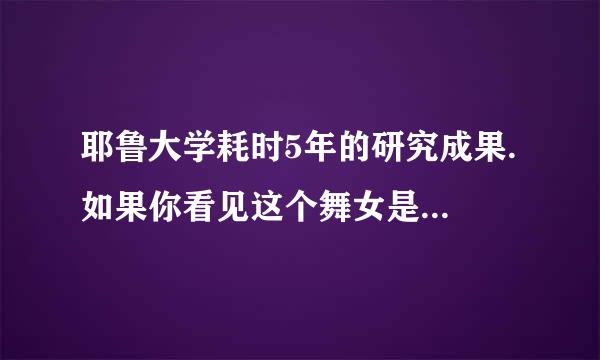 耶鲁大学耗时5年的研究成果.
如果你看见这个舞女是...